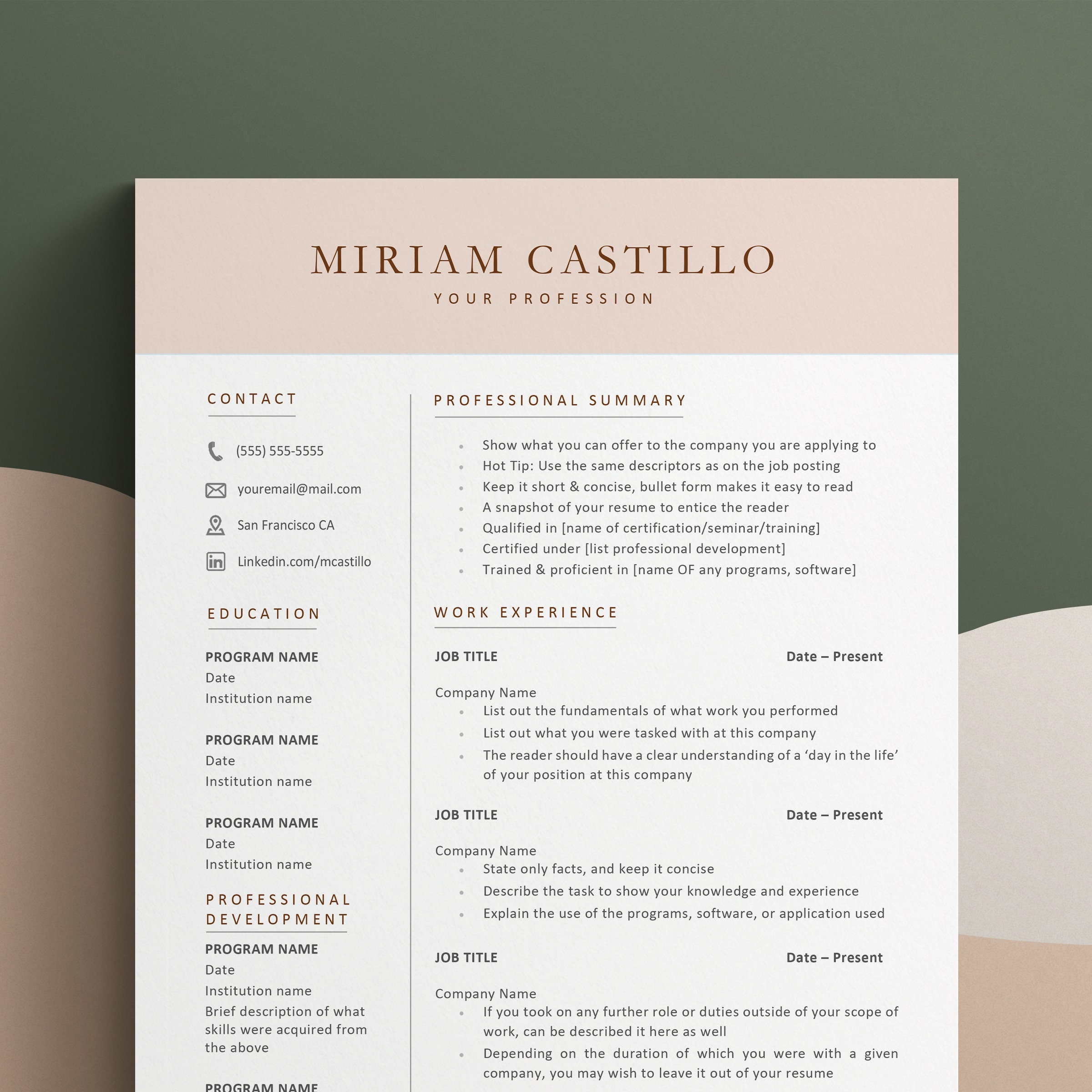 MIRIAM CASTILLO

YOUR PROFESSION

CONTACT

(555) 555-5555

youremail@mail.com

San Francisco CA

Linkedin.com/mcastillo

EDUCATION

PROGRAM NAME
Date
Institution name

PROGRAM NAME
Date
Institution name

PROGRAM NAME
Date
Institution name

PROFESSIONAL DEVELOPMENT

PROGRAM NAME
Date
Institution name
Brief description of what skills were acquired from the above

PROGRAM NAME

PROFESSIONAL SUMMARY

• Show what you can offer to the company you are applying to
• Hot Tip: Use the same descriptors as on the job posting
• Keep it short & concise, bullet form makes it easy to read
• A snapshot of your resume to entice the reader
• Qualified in [name of certification/seminar/training]
• Certified under [list professional development]
• Trained & proficient in [name OF any programs, software]

WORK EXPERIENCE

JOB TITLE Date – Present

Company Name
• List out the fundamentals of what work you performed
• List out what you were tasked with at this company
• The reader should have a clear understanding of a 'day in the life' of your position at this company

JOB TITLE Date – Present

Company Name
• State only facts, and keep it concise
• Describe the task to show your knowledge and experience
• Explain the use of the programs, software, or application used

JOB TITLE Date – Present

Company Name
• If you took on any further role or duties outside of your scope of work, can be described it here as well
• Depending on the duration of which you were with a given company, you may wish to leave it out of your resume